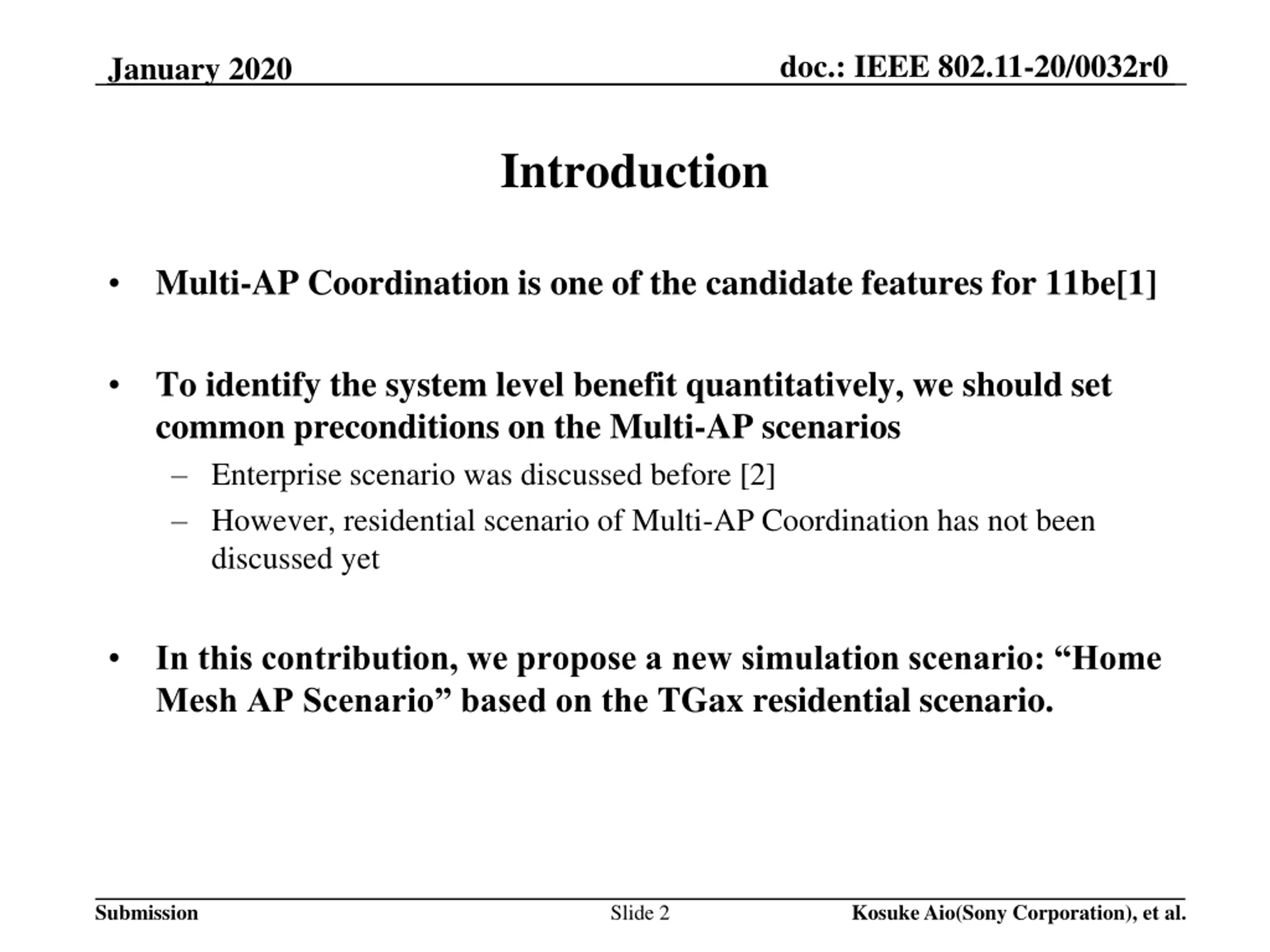 January 2020

doc.: IEEE 802.11-20/0032r0

Introduction

• Multi-AP Coordination is one of the candidate features for 11be[1]

• To identify the system level benefit quantitatively, we should set common preconditions on the Multi-AP scenarios
– Enterprise scenario was discussed before [2]
– However, residential scenario of Multi-AP Coordination has not been discussed yet

• In this contribution, we propose a new simulation scenario: “Home Mesh AP Scenario” based on the TGax residential scenario.

Submission

Slide 2

Kosuke Aio(Sony Corporation), et al.